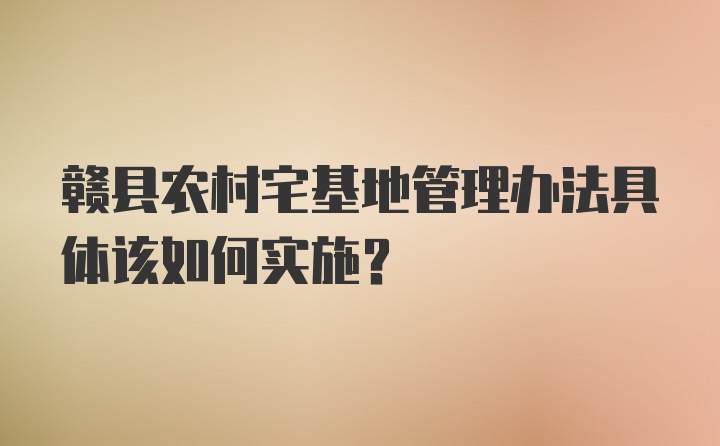 赣县农村宅基地管理办法具体该如何实施?